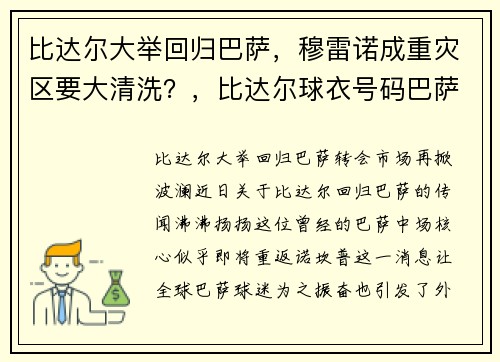 比达尔大举回归巴萨，穆雷诺成重灾区要大清洗？，比达尔球衣号码巴萨

比达尔大举回归巴萨转会市场再掀波澜近日关于比达尔回归巴萨的传闻沸沸扬扬这位曾经的巴萨中场核心似乎即将重返诺坎普这一消息让全球巴萨球迷为之振奋也引发了外

$